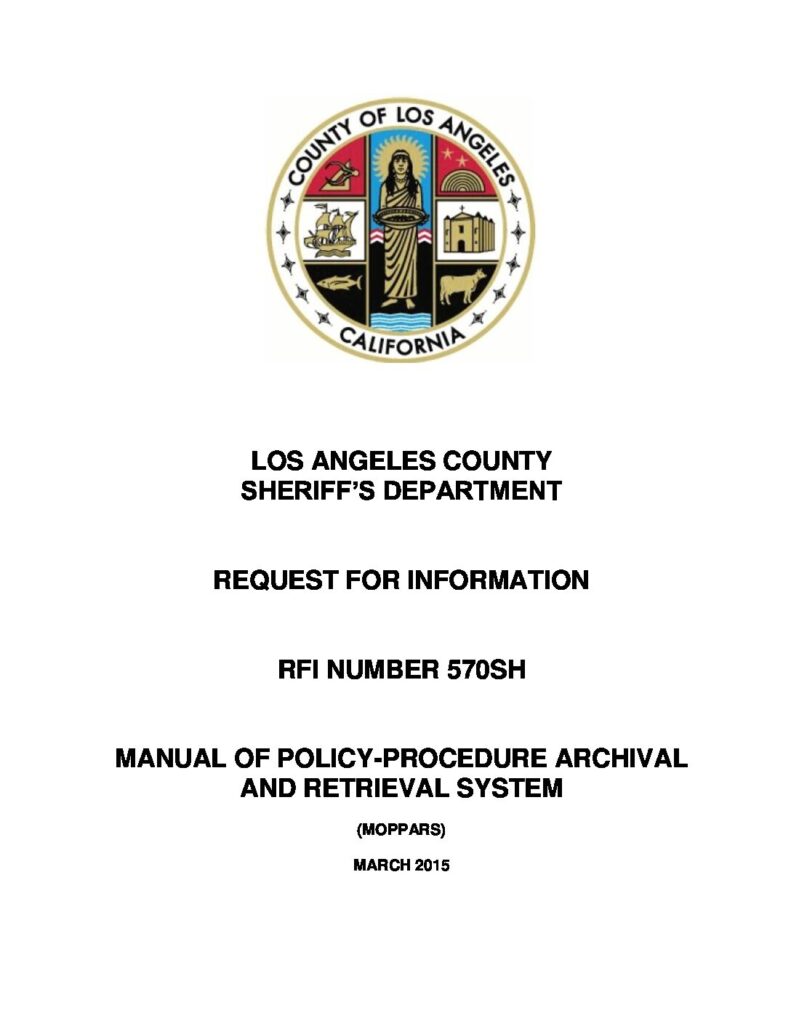 COUNTY OF LOS ANGELES
CALIFORNIA

LOS ANGELES COUNTY
SHERIFF'S DEPARTMENT

REQUEST FOR INFORMATION

RFI NUMBER 570SH

MANUAL OF POLICY-PROCEDURE ARCHIVAL AND RETRIEVAL SYSTEM

(MOPPARS)

MARCH 2015